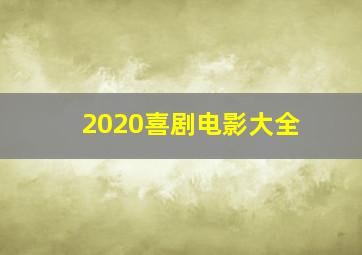 2020喜剧电影大全